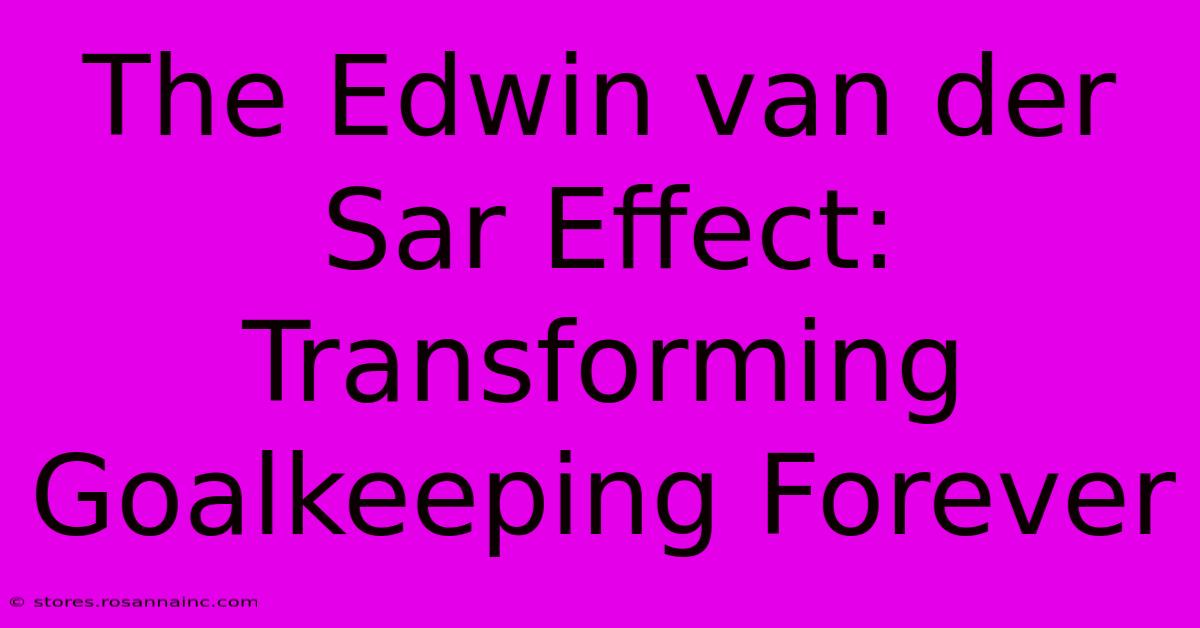 The Edwin van der Sar Effect: Transforming Goalkeeping Forever

© stores.rosannainc.com